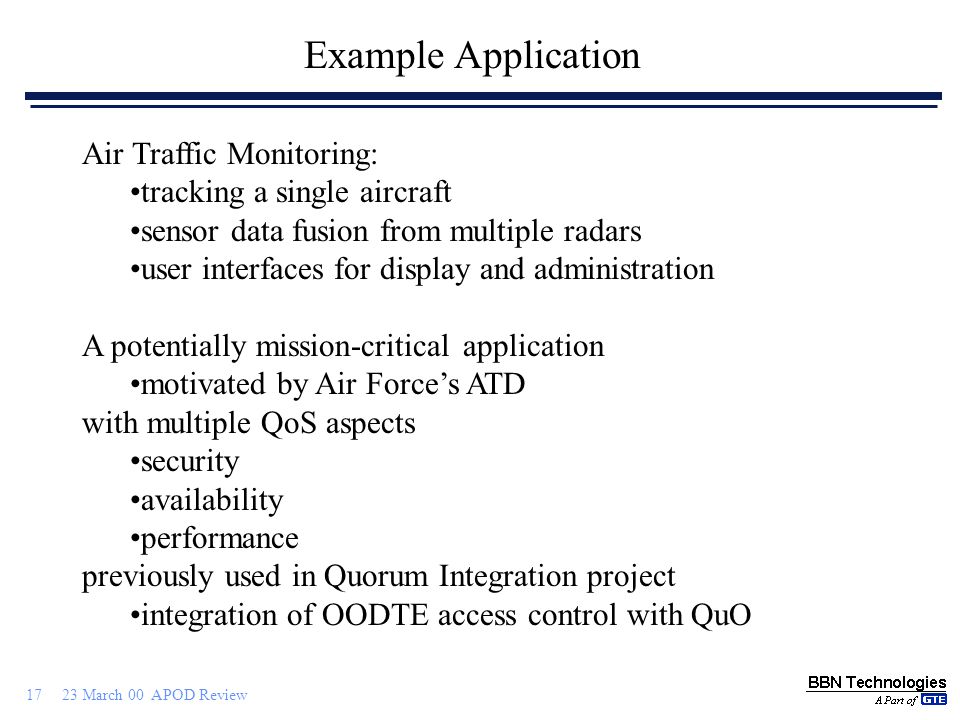 Example Application

Air Traffic Monitoring:
•tracking a single aircraft
•sensor data fusion from multiple radars
•user interfaces for display and administration

A potentially mission-critical application
•motivated by Air Force's ATD
with multiple QoS aspects
•security
•availability
•performance
previously used in Quorum Integration project
•integration of OODTE access control with QuO

17 23 March 00 APOD Review

BBN Technologies
A Part of GTE